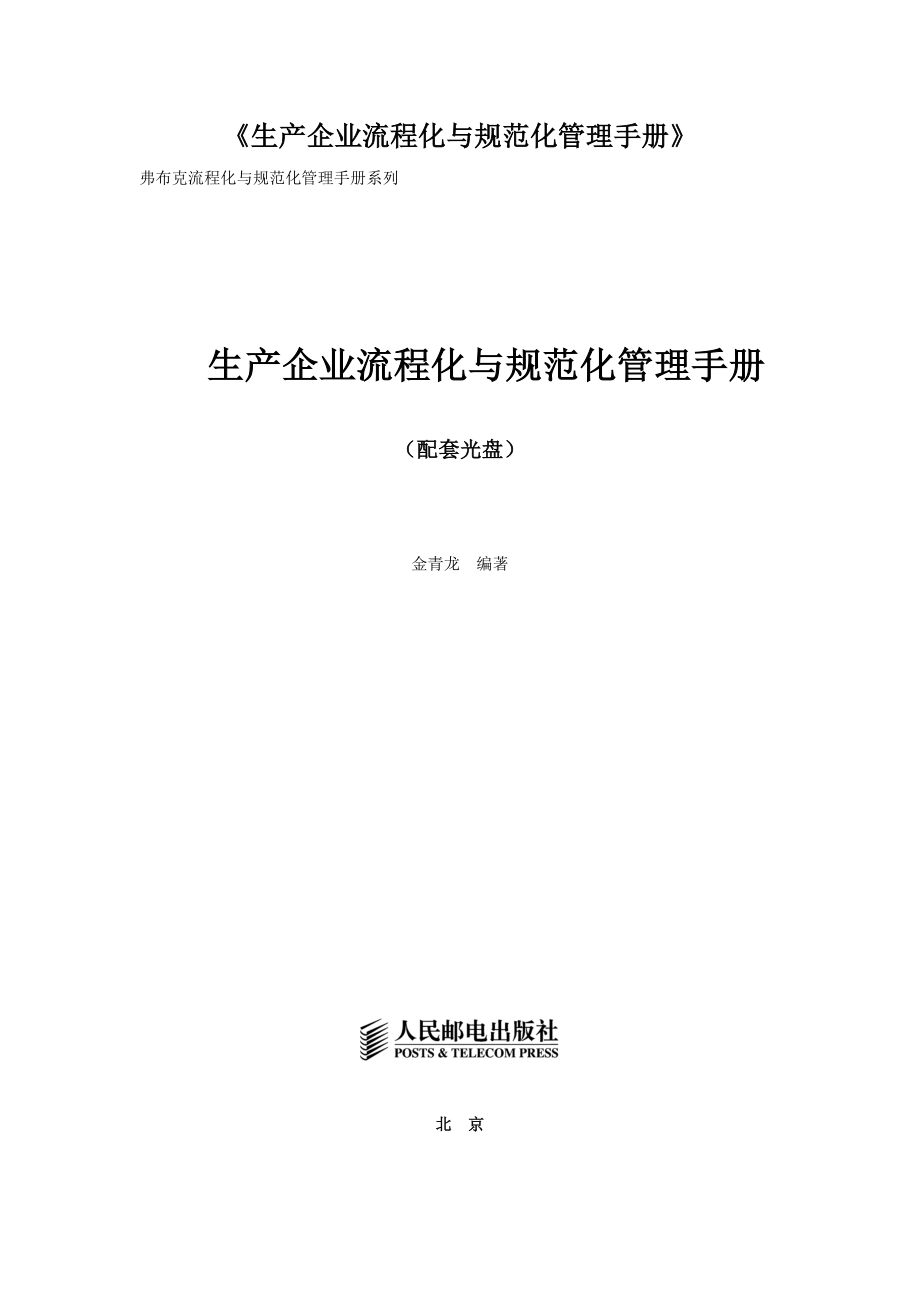 《生产企业流程化与规范化管理手册》

弗布克流程化与规范化管理手册系列

生产企业流程化与规范化管理手册

（配套光盘）

金青龙　编著

人民邮电出版社
POSTS & TELECOM PRESS

北　京